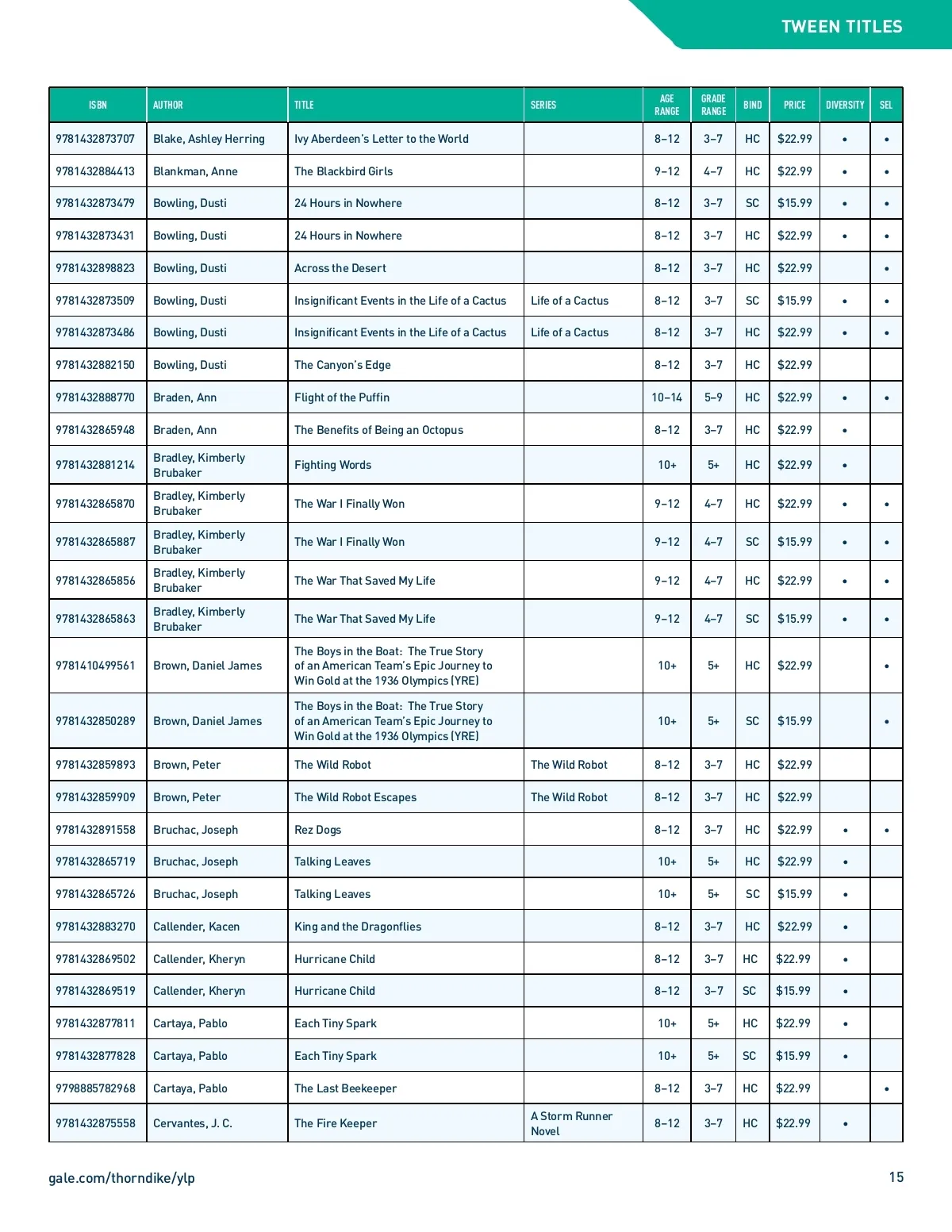 TWEEN TITLES

| ISBN | AUTHOR | TITLE | SERIES | AGE RANGE | GRADE RANGE | BIND | PRICE | DIVERSITY | SEL |
|---|---|---|---|---|---|---|---|---|---|
| 9781432873707 | Blake, Ashley Herring | Ivy Aberdeen's Letter to the World | | 8–12 | 3–7 | HC | $22.99 | • | • |
| 9781432884413 | Blankman, Anne | The Blackbird Girls | | 9–12 | 4–7 | HC | $22.99 | • | • |
| 9781432873479 | Bowling, Dusti | 24 Hours in Nowhere | | 8–12 | 3–7 | SC | $15.99 | • | • |
| 9781432873431 | Bowling, Dusti | 24 Hours in Nowhere | | 8–12 | 3–7 | HC | $22.99 | • | • |
| 9781432898823 | Bowling, Dusti | Across the Desert | | 8–12 | 3–7 | HC | $22.99 | | • |
| 9781432873509 | Bowling, Dusti | Insignificant Events in the Life of a Cactus | Life of a Cactus | 8–12 | 3–7 | SC | $15.99 | • | • |
| 9781432873486 | Bowling, Dusti | Insignificant Events in the Life of a Cactus | Life of a Cactus | 8–12 | 3–7 | HC | $22.99 | • | • |
| 9781432882150 | Bowling, Dusti | The Canyon's Edge | | 8–12 | 3–7 | HC | $22.99 | | |
| 9781432888770 | Braden, Ann | Flight of the Puffin | | 10–14 | 5–9 | HC | $22.99 | • | • |
| 9781432865948 | Braden, Ann | The Benefits of Being an Octopus | | 8–12 | 3–7 | HC | $22.99 | • | |
| 9781432881214 | Bradley, Kimberly Brubaker | Fighting Words | | 10+ | 5+ | HC | $22.99 | • | |
| 9781432865870 | Bradley, Kimberly Brubaker | The War I Finally Won | | 9–12 | 4–7 | HC | $22.99 | • | • |
| 9781432865887 | Bradley, Kimberly Brubaker | The War I Finally Won | | 9–12 | 4–7 | SC | $15.99 | • | • |
| 9781432865856 | Bradley, Kimberly Brubaker | The War That Saved My Life | | 9–12 | 4–7 | HC | $22.99 | • | • |
| 9781432865863 | Bradley, Kimberly Brubaker | The War That Saved My Life | | 9–12 | 4–7 | SC | $15.99 | • | • |
| 9781410499561 | Brown, Daniel James | The Boys in the Boat: The True Story of an American Team's Epic Journey to Win Gold at the 1936 Olympics (YRE) | | 10+ | 5+ | HC | $22.99 | | • |
| 9781432850289 | Brown, Daniel James | The Boys in the Boat: The True Story of an American Team's Epic Journey to Win Gold at the 1936 Olympics (YRE) | | 10+ | 5+ | SC | $15.99 | | • |
| 9781432859893 | Brown, Peter | The Wild Robot | The Wild Robot | 8–12 | 3–7 | HC | $22.99 | | |
| 9781432859909 | Brown, Peter | The Wild Robot Escapes | The Wild Robot | 8–12 | 3–7 | HC | $22.99 | | |
| 9781432891558 | Bruchac, Joseph | Rez Dogs | | 8–12 | 3–7 | HC | $22.99 | • | • |
| 9781432865719 | Bruchac, Joseph | Talking Leaves | | 10+ | 5+ | HC | $22.99 | • | |
| 9781432865726 | Bruchac, Joseph | Talking Leaves | | 10+ | 5+ | SC | $15.99 | • | |
| 9781432883270 | Callender, Kacen | King and the Dragonflies | | 8–12 | 3–7 | HC | $22.99 | • | |
| 9781432869502 | Callender, Kheryn | Hurricane Child | | 8–12 | 3–7 | HC | $22.99 | • | |
| 9781432869519 | Callender, Kheryn | Hurricane Child | | 8–12 | 3–7 | SC | $15.99 | • | |
| 9781432877811 | Cartaya, Pablo | Each Tiny Spark | | 10+ | 5+ | HC | $22.99 | • | |
| 9781432877828 | Cartaya, Pablo | Each Tiny Spark | | 10+ | 5+ | SC | $15.99 | • | |
| 9798885782968 | Cartaya, Pablo | The Last Beekeeper | | 8–12 | 3–7 | HC | $22.99 | | • |
| 9781432875558 | Cervantes, J. C. | The Fire Keeper | A Storm Runner Novel | 8–12 | 3–7 | HC | $22.99 | • | |

gale.com/thorndike/ylp

15